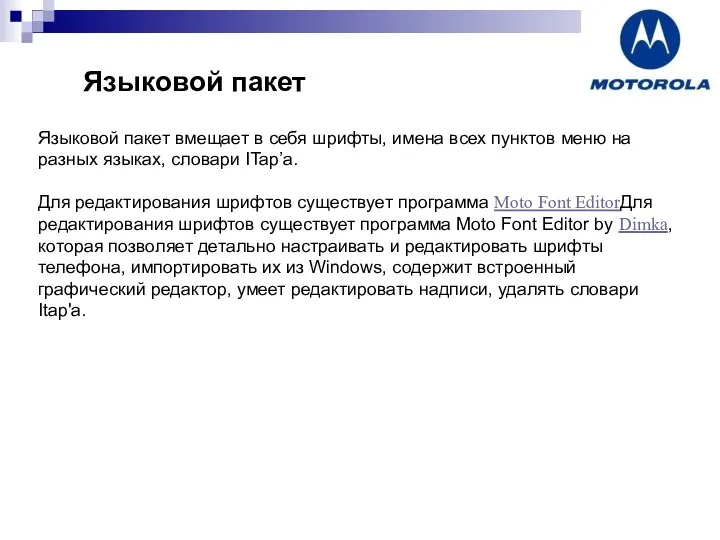 MOTOROLA

Языковой пакет

Языковой пакет вмещает в себя шрифты, имена всех пунктов меню на разных языках, словари ITap'a.

Для редактирования шрифтов существует программа Moto Font EditorДля редактирования шрифтов существует программа Moto Font Editor by Dimka, которая позволяет детально настраивать и редактировать шрифты телефона, импортировать их из Windows, содержит встроенный графический редактор, умеет редактировать надписи, удалять словари Itap'a.